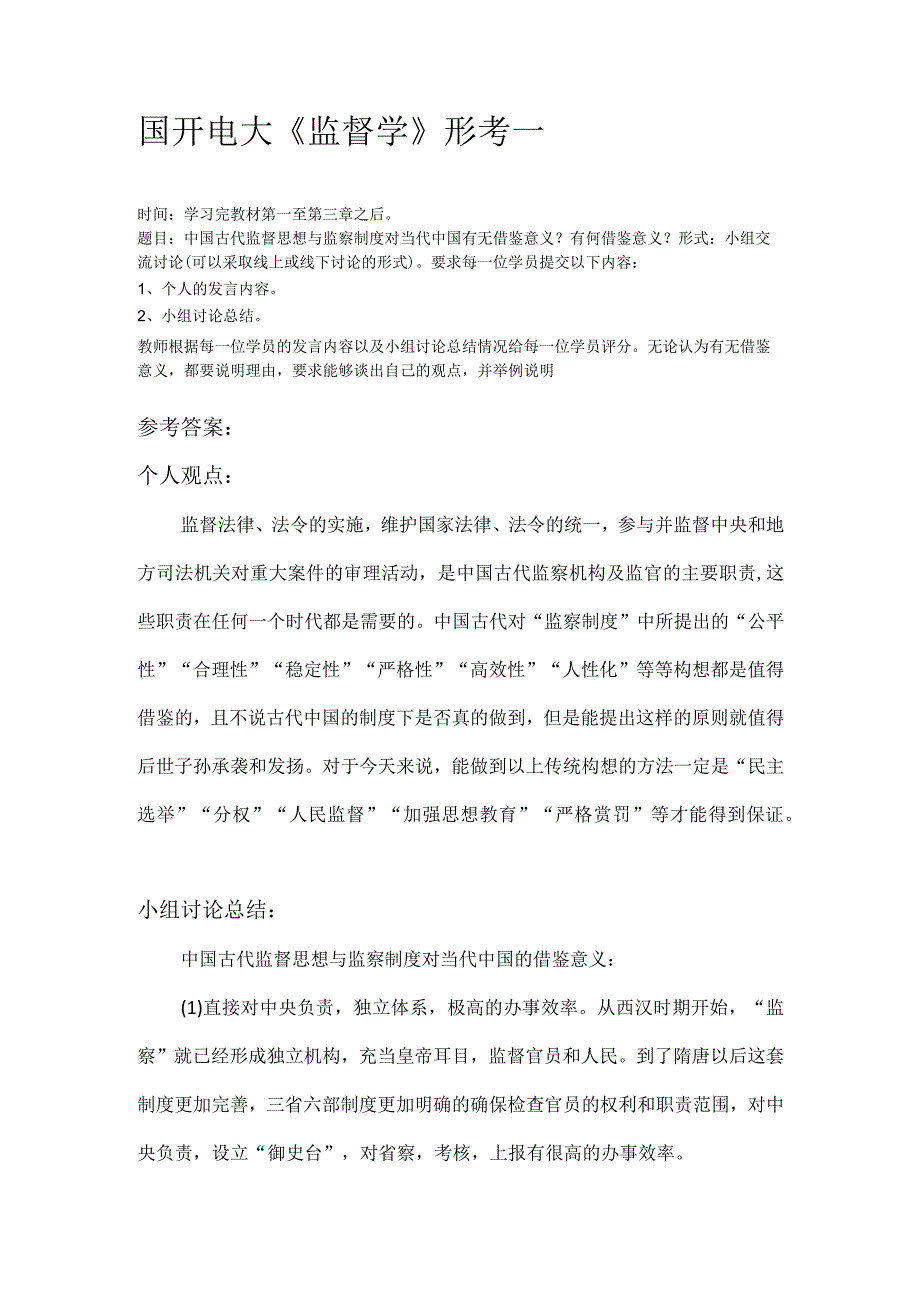 国开电大《监督学》形考一

时间：学习完教材第一至第三章之后。
题目：中国古代监督思想与监察制度对当代中国有无借鉴意义？有何借鉴意义？形式：小组交流讨论(可以采取线上或线下讨论的形式)。要求每一位学员提交以下内容：
1、个人的发言内容。
2、小组讨论总结。
教师根据每一位学员的发言内容以及小组讨论总结情况给每一位学员评分。无论认为有无借鉴意义，都要说明理由，要求能够谈出自己的观点，并举例说明

参考答案：

个人观点：

监督法律、法令的实施，维护国家法律、法令的统一，参与并监督中央和地方司法机关对重大案件的审理活动，是中国古代监察机构及监官的主要职责,这些职责在任何一个时代都是需要的。中国古代对“监察制度”中所提出的“公平性”“合理性”“稳定性”“严格性”“高效性”“人性化”等等构想都是值得借鉴的，且不说古代中国的制度下是否真的做到，但是能提出这样的原则就值得后世子孙承袭和发扬。对于今天来说，能做到以上传统构想的方法一定是“民主选举”“分权”“人民监督”“加强思想教育”“严格赏罚”等才能得到保证。

小组讨论总结：

中国古代监督思想与监察制度对当代中国的借鉴意义：

(1)直接对中央负责，独立体系，极高的办事效率。从西汉时期开始，“监察”就已经形成独立机构，充当皇帝耳目，监督官员和人民。到了隋唐以后这套制度更加完善，三省六部制度更加明确的确保检查官员的权利和职责范围，对中央负责，设立“御史台”，对省察，考核，上报有很高的办事效率。